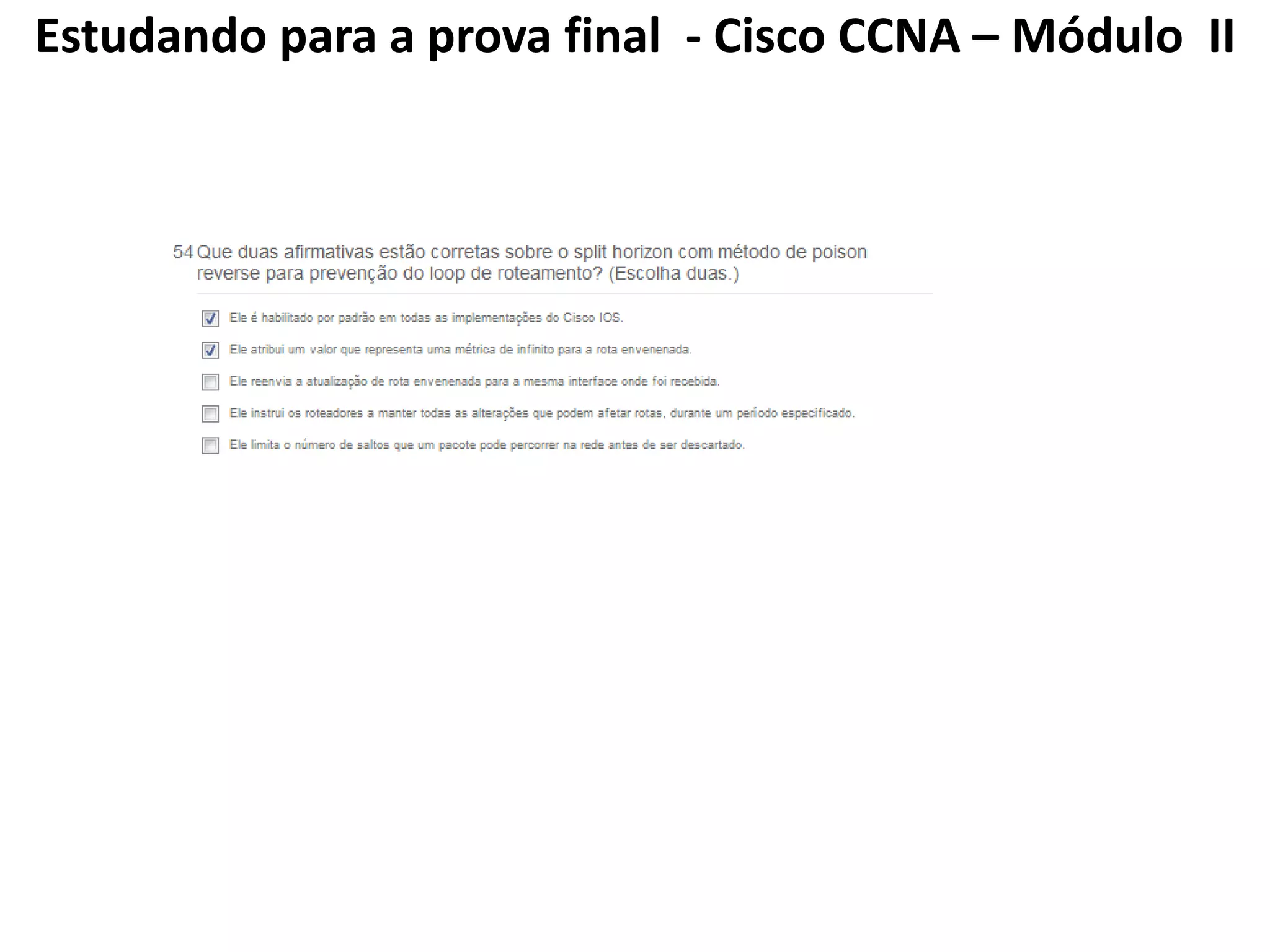 Estudando para a prova final - Cisco CCNA – Módulo II

54 Que duas afirmativas estão corretas sobre o split horizon com método de poison reverse para prevenção do loop de roteamento? (Escolha duas.)

Ele é habilitado por padrão em todas as implementações do Cisco IOS.

Ele atribui um valor que representa uma métrica de infinito para a rota envenenada.

Ele reenvia a atualização de rota envenenada para a mesma interface onde foi recebida.

Ele instrui os roteadores a manter todas as alterações que podem afetar rotas, durante um período especificado.

Ele limita o número de saltos que um pacote pode percorrer na rede antes de ser descartado.